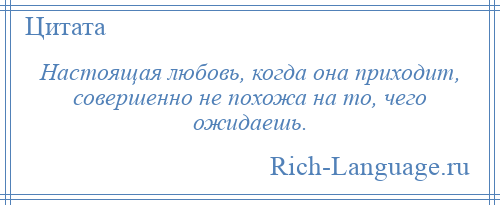 Цитата

Настоящая любовь, когда она приходит, совершенно не похожа на то, чего ожидаешь.

Rich-Language.ru